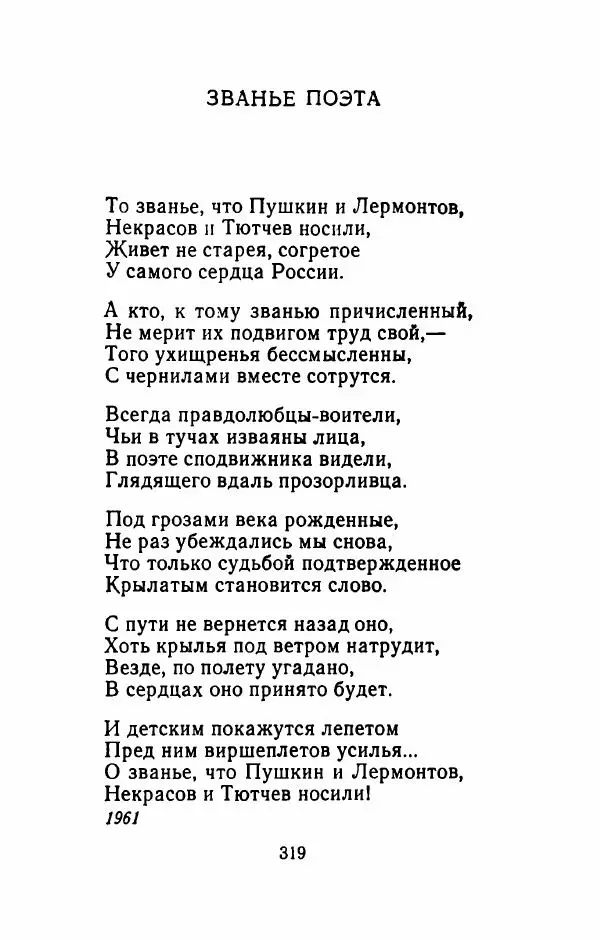 ЗВАНЬЕ ПОЭТА

То званье, что Пушкин и Лермонтов,
Некрасов и Тютчев носили,
Живет не старея, согретое
У самого сердца России.

А кто, к тому званью причисленный,
Не мерит их подвигом труд свой,—
Того ухищренья бессмысленны,
С чернилами вместе сотрутся.

Всегда правдолюбцы-воители,
Чьи в тучах изваяны лица,
В поэте сподвижника видели,
Глядящего вдаль прозорливца.

Под грозами века рожденные,
Не раз убеждались мы снова,
Что только судьбой подтвержденное
Крылатым становится слово.

С пути не вернется назад оно,
Хоть крылья под ветром натрудит,
Везде, по полету угадано,
В сердцах оно принято будет.

И детским покажутся лепетом
Пред ним виршеплетов усилья...
О званье, что Пушкин и Лермонтов,
Некрасов и Тютчев носили!
1961

319